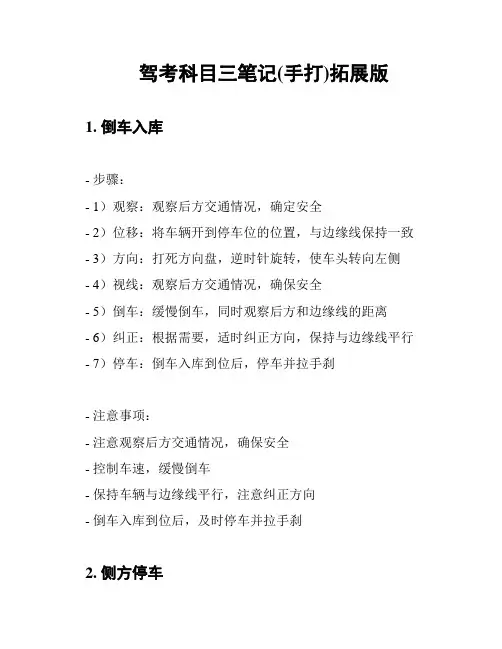 驾考科目三笔记(手打)拓展版

1. 倒车入库

- 步骤：
- 1）观察：观察后方交通情况，确定安全
- 2）位移：将车辆开到停车位的位置，与边缘线保持一致
- 3）方向：打死方向盘，逆时针旋转，使车头转向左侧
- 4）视线：观察后方交通情况，确保安全
- 5）倒车：缓慢倒车，同时观察后方和边缘线的距离
- 6）纠正：根据需要，适时纠正方向，保持与边缘线平行
- 7）停车：倒车入库到位后，停车并拉手刹

- 注意事项：
- 注意观察后方交通情况，确保安全
- 控制车速，缓慢倒车
- 保持车辆与边缘线平行，注意纠正方向
- 倒车入库到位后，及时停车并拉手刹

2. 侧方停车